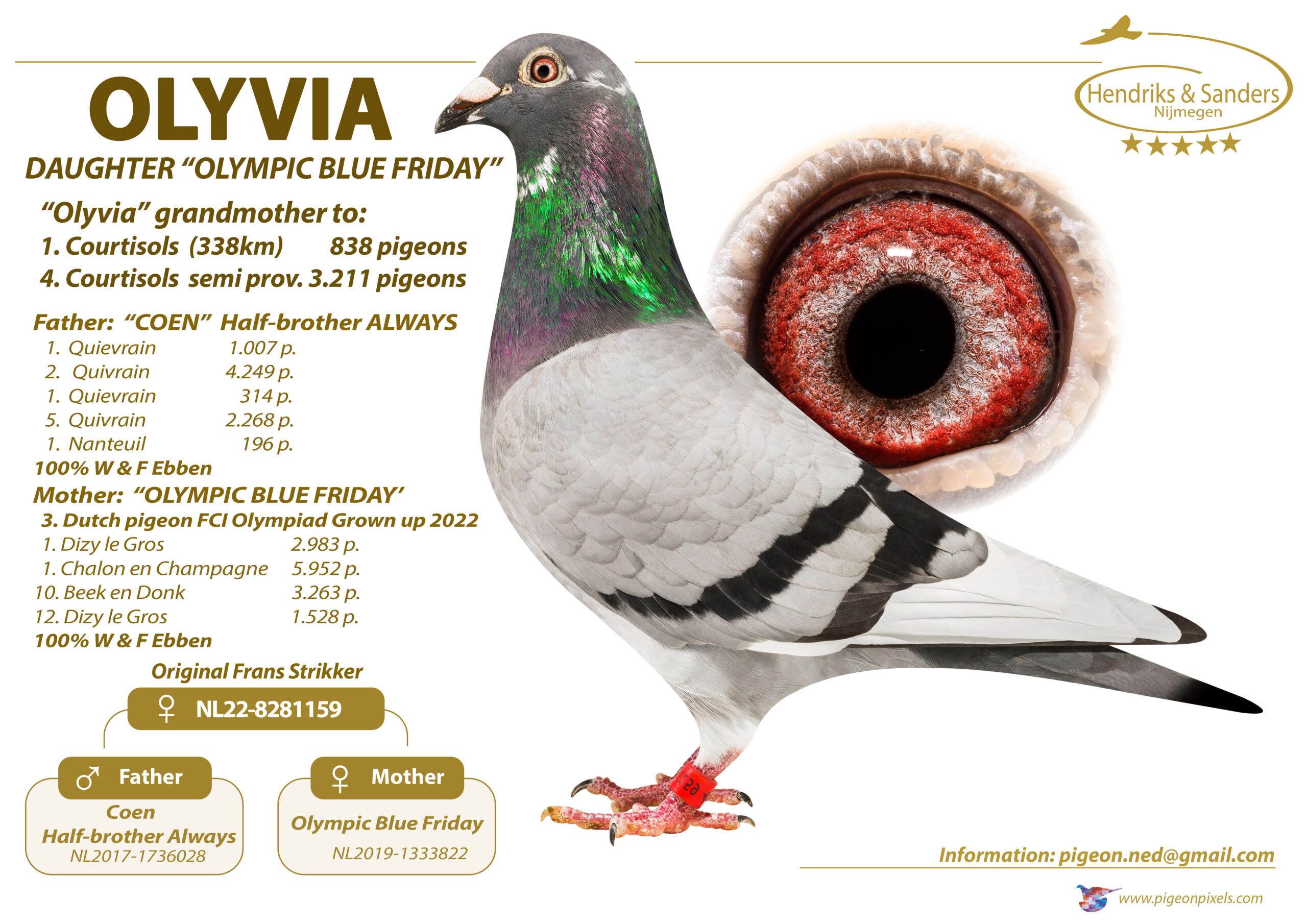 Hendriks & Sanders
Nijmegen
★★★★★

OLYVIA

DAUGHTER "OLYMPIC BLUE FRIDAY"

"Olyvia" grandmother to:
1. Courtisols (338km) 838 pigeons
4. Courtisols semi prov. 3.211 pigeons

Father: "COEN" Half-brother ALWAYS
1. Quievrain 1.007 p.
2. Quivrain 4.249 p.
1. Quievrain 314 p.
5. Quivrain 2.268 p.
1. Nanteuil 196 p.
100% W & F Ebben

Mother: "OLYMPIC BLUE FRIDAY'
3. Dutch pigeon FCI Olympiad Grown up 2022
1. Dizy le Gros 2.983 p.
1. Chalon en Champagne 5.952 p.
10. Beek en Donk 3.263 p.
12. Dizy le Gros 1.528 p.
100% W & F Ebben

Original Frans Strikker

♀ NL22-8281159

♂ Father
Coen
Half-brother Always
NL2017-1736028

♀ Mother
Olympic Blue Friday
NL2019-1333822

Information: pigeon.ned@gmail.com

www.pigeonpixels.com